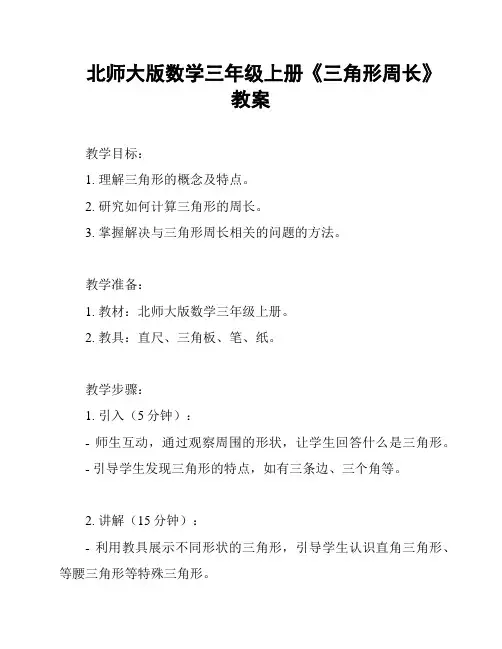 北师大版数学三年级上册《三角形周长》教案

教学目标：

1. 理解三角形的概念及特点。

2. 研究如何计算三角形的周长。

3. 掌握解决与三角形周长相关的问题的方法。

教学准备：

1. 教材：北师大版数学三年级上册。

2. 教具：直尺、三角板、笔、纸。

教学步骤：

1. 引入（5 分钟）：

- 师生互动，通过观察周围的形状，让学生回答什么是三角形。

- 引导学生发现三角形的特点，如有三条边、三个角等。

2. 讲解（15 分钟）：

- 利用教具展示不同形状的三角形，引导学生认识直角三角形、等腰三角形等特殊三角形。